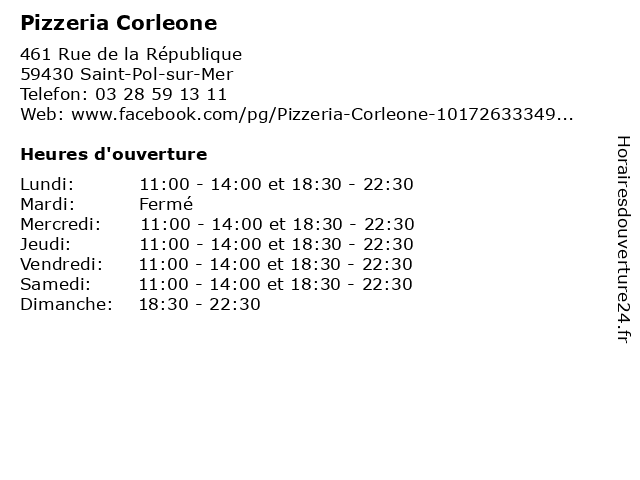 Pizzeria Corleone

461 Rue de la République
59430 Saint-Pol-sur-Mer
Telefon: 03 28 59 13 11
Web: www.facebook.com/pg/Pizzeria-Corleone-10172633349...

Heures d'ouverture

Lundi: 11:00 - 14:00 et 18:30 - 22:30
Mardi: Fermé
Mercredi: 11:00 - 14:00 et 18:30 - 22:30
Jeudi: 11:00 - 14:00 et 18:30 - 22:30
Vendredi: 11:00 - 14:00 et 18:30 - 22:30
Samedi: 11:00 - 14:00 et 18:30 - 22:30
Dimanche: 18:30 - 22:30

Horairesdouverture24.fr